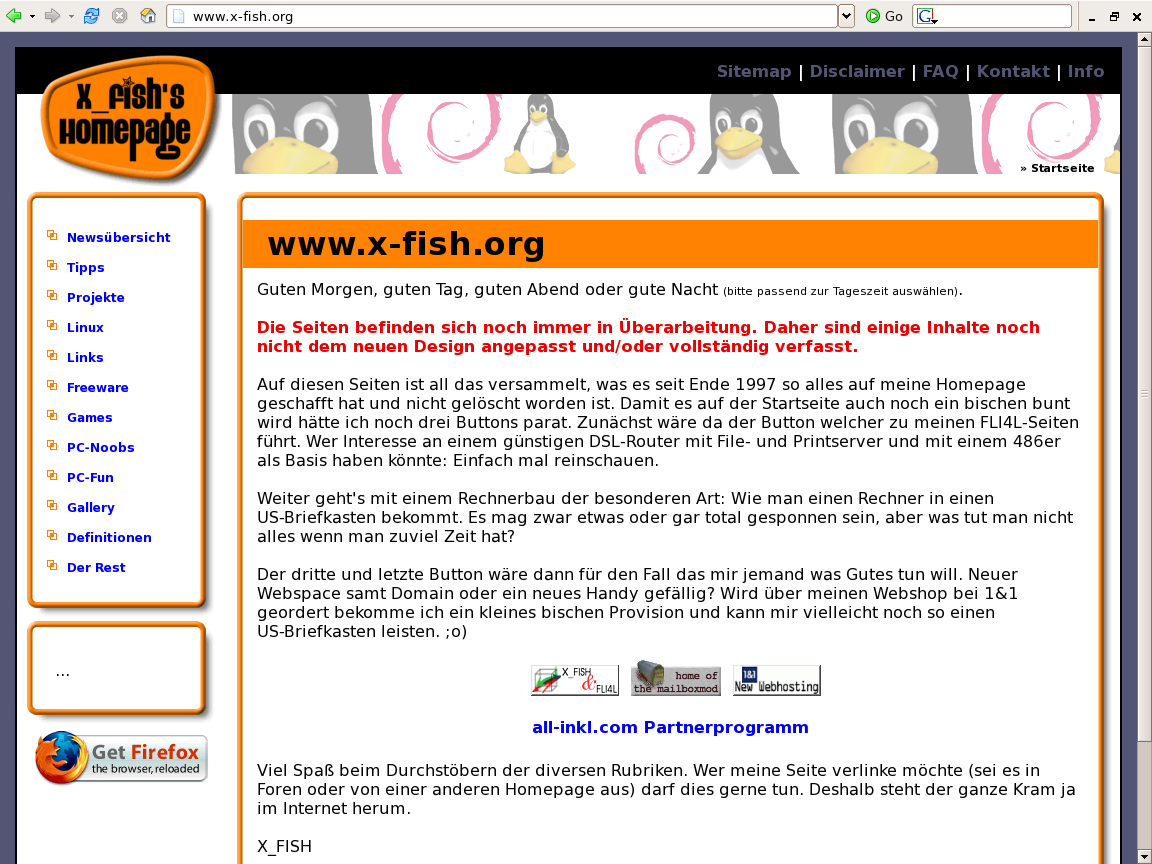 www.x-fish.org Go

Sitemap | Disclaimer | FAQ | Kontakt | Info

X_FISH'S HOMEPAGE

» Startseite

Newsübersicht
Tipps
Projekte
Linux
Links
Freeware
Games
PC-Noobs
PC-Fun
Gallery
Definitionen
Der Rest

...

Get Firefox the browser, reloaded

www.x-fish.org

Guten Morgen, guten Tag, guten Abend oder gute Nacht (bitte passend zur Tageszeit auswählen).

Die Seiten befinden sich noch immer in Überarbeitung. Daher sind einige Inhalte noch nicht dem neuen Design angepasst und/oder vollständig verfasst.

Auf diesen Seiten ist all das versammelt, was es seit Ende 1997 so alles auf meine Homepage geschafft hat und nicht gelöscht worden ist. Damit es auf der Startseite auch noch ein bischen bunt wird hätte ich noch drei Buttons parat. Zunächst wäre da der Button welcher zu meinen FLI4L-Seiten führt. Wer Interesse an einem günstigen DSL-Router mit File- und Printserver und mit einem 486er als Basis haben könnte: Einfach mal reinschauen.

Weiter geht's mit einem Rechnerbau der besonderen Art: Wie man einen Rechner in einen US-Briefkasten bekommt. Es mag zwar etwas oder gar total gesponnen sein, aber was tut man nicht alles wenn man zuviel Zeit hat?

Der dritte und letzte Button wäre dann für den Fall das mir jemand was Gutes tun will. Neuer Webspace samt Domain oder ein neues Handy gefällig? Wird über meinen Webshop bei 1&1 geordert bekomme ich ein kleines bischen Provision und kann mir vielleicht noch so einen US-Briefkasten leisten. ;o)

X_FISH & FLI4L home of the mailboxmod 1&1 New Webhosting

all-inkl.com Partnerprogramm

Viel Spaß beim Durchstöbern der diversen Rubriken. Wer meine Seite verlinke möchte (sei es in Foren oder von einer anderen Homepage aus) darf dies gerne tun. Deshalb steht der ganze Kram ja im Internet herum.

X_FISH